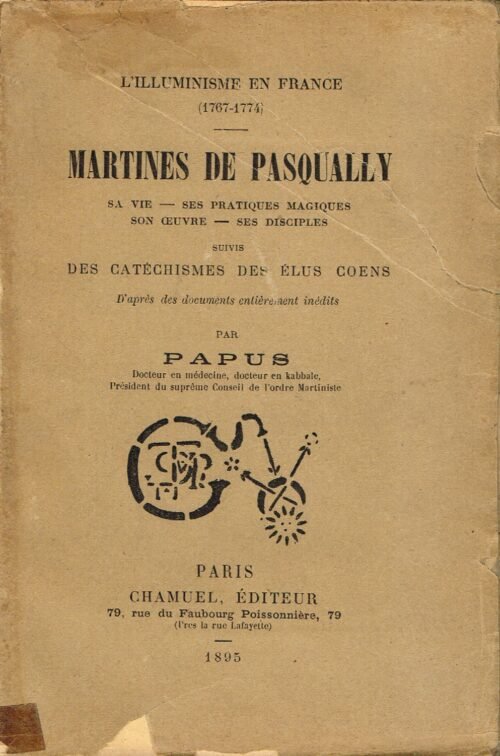 L'ILLUMINISME EN FRANCE
(1767-1774)

MARTINES DE PASQUALLY

SA VIE — SES PRATIQUES MAGIQUES
SON ŒUVRE — SES DISCIPLES

SUIVIS

DES CATÉCHISMES DES ÉLUS COENS

D'après des documents entièrement inédits

PAR

PAPUS

Docteur en médecine, docteur en kabbale,
Président du suprême Conseil de l'ordre Martiniste

PARIS
CHAMUEL, ÉDITEUR
79, rue du Faubourg Poissonnière, 79
(Près la rue Lafayette)

1895